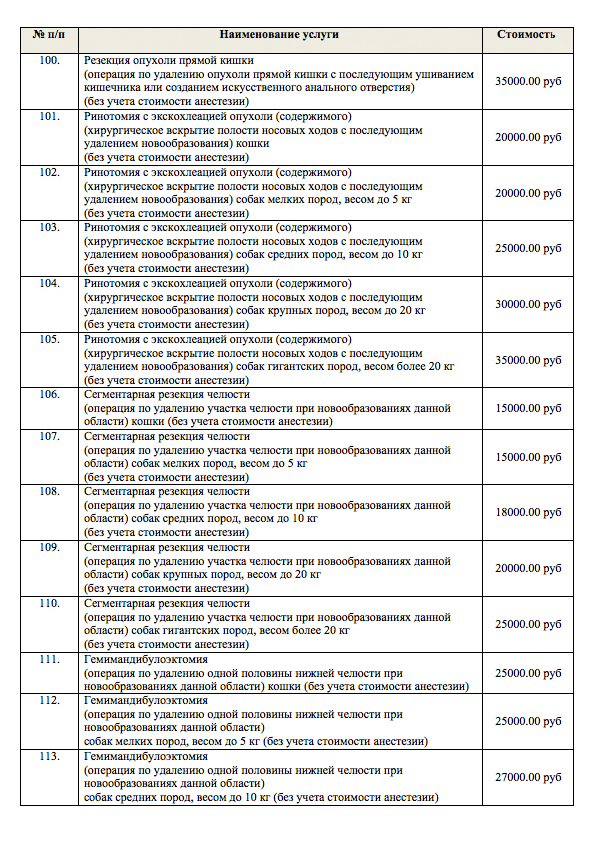 | № п/п | Наименование услуги | Стоимость |
|---|---|---|
| 100. | Резекция опухоли прямой кишки (операция по удалению опухоли прямой кишки с последующим ушиванием кишечника или созданием искусственного анального отверстия) (без учета стоимости анестезии) | 35000.00 руб |
| 101. | Ринотомия с экскохлеацией опухоли (содержимого) (хирургическое вскрытие полости носовых ходов с последующим удалением новообразования) кошки (без учета стоимости анестезии) | 20000.00 руб |
| 102. | Ринотомия с экскохлеацией опухоли (содержимого) (хирургическое вскрытие полости носовых ходов с последующим удалением новообразования) собак мелких пород, весом до 5 кг (без учета стоимости анестезии) | 20000.00 руб |
| 103. | Ринотомия с экскохлеацией опухоли (содержимого) (хирургическое вскрытие полости носовых ходов с последующим удалением новообразования) собак средних пород, весом до 10 кг (без учета стоимости анестезии) | 25000.00 руб |
| 104. | Ринотомия с экскохлеацией опухоли (содержимого) (хирургическое вскрытие полости носовых ходов с последующим удалением новообразования) собак крупных пород, весом до 20 кг (без учета стоимости анестезии) | 30000.00 руб |
| 105. | Ринотомия с экскохлеацией опухоли (содержимого) (хирургическое вскрытие полости носовых ходов с последующим удалением новообразования) собак гигантских пород, весом более 20 кг (без учета стоимости анестезии) | 35000.00 руб |
| 106. | Сегментарная резекция челюсти (операция по удалению участка челюсти при новообразованиях данной области) кошки (без учета стоимости анестезии) | 15000.00 руб |
| 107. | Сегментарная резекция челюсти (операция по удалению участка челюсти при новообразованиях данной области) собак мелких пород, весом до 5 кг (без учета стоимости анестезии) | 15000.00 руб |
| 108. | Сегментарная резекция челюсти (операция по удалению участка челюсти при новообразованиях данной области) собак средних пород, весом до 10 кг (без учета стоимости анестезии) | 18000.00 руб |
| 109. | Сегментарная резекция челюсти (операция по удалению участка челюсти при новообразованиях данной области) собак крупных пород, весом до 20 кг (без учета стоимости анестезии) | 20000.00 руб |
| 110. | Сегментарная резекция челюсти (операция по удалению участка челюсти при новообразованиях данной области) собак гигантских пород, весом более 20 кг (без учета стоимости анестезии) | 25000.00 руб |
| 111. | Гемимандибулоэктомия (операция по удалению одной половины нижней челюсти при новообразованиях данной области) кошки (без учета стоимости анестезии) | 25000.00 руб |
| 112. | Гемимандибулоэктомия (операция по удалению одной половины нижней челюсти при новообразованиях данной области) собак мелких пород, весом до 5 кг (без учета стоимости анестезии) | 25000.00 руб |
| 113. | Гемимандибулоэктомия (операция по удалению одной половины нижней челюсти при новообразованиях данной области) собак средних пород, весом до 10 кг (без учета стоимости анестезии) | 27000.00 руб |